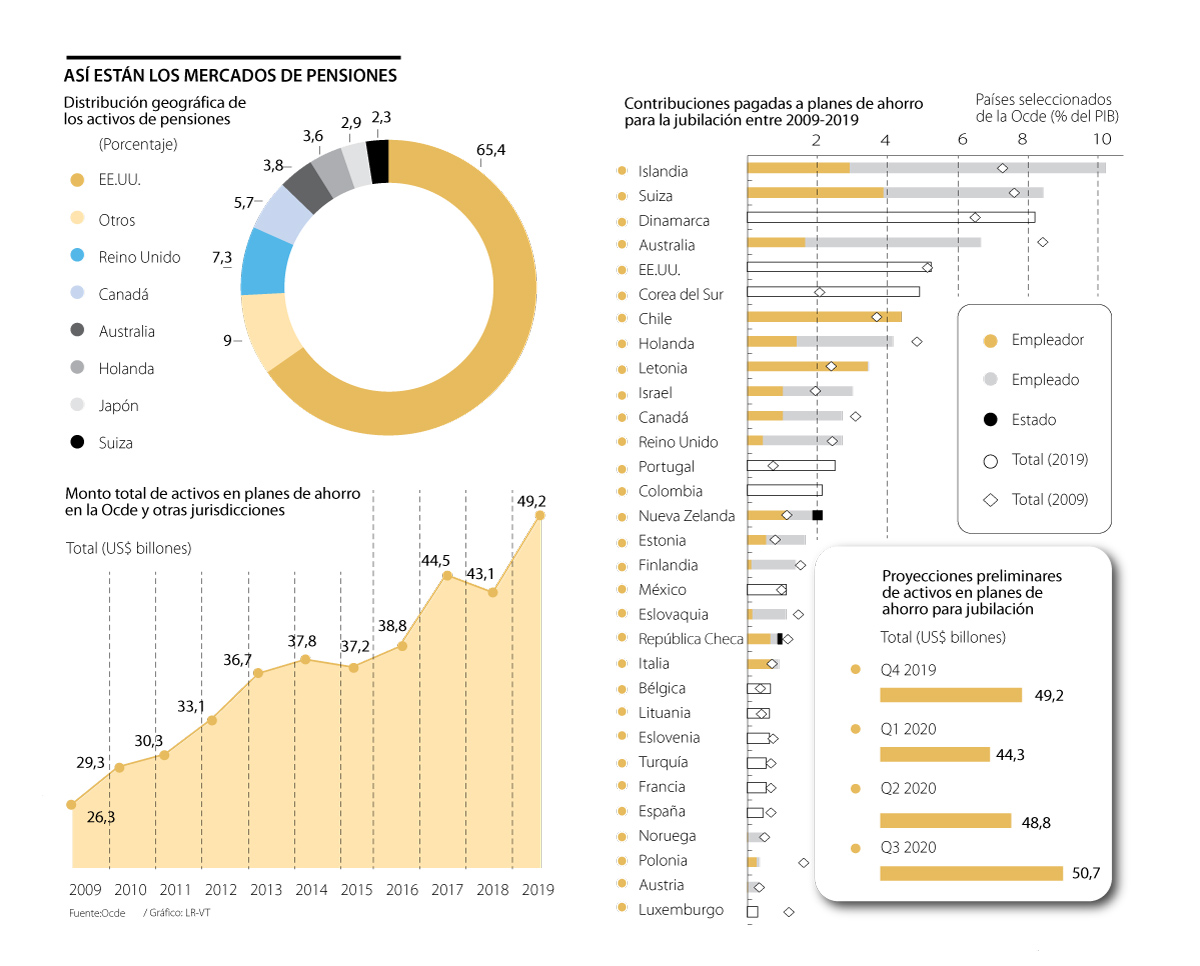 ASÍ ESTÁN LOS MERCADOS DE PENSIONES

Distribución geográfica de los activos de pensiones

(Porcentaje)

EE.UU.
Otros
Reino Unido
Canadá
Australia
Holanda
Japón
Suiza

65,4
9
7,3
5,7
3,8
3,6
2,9
2,3

Monto total de activos en planes de ahorro en la Ocde y otras jurisdicciones

Total (US$ billones)

26,3
29,3
30,3
33,1
36,7
37,8
37,2
38,8
44,5
43,1
49,2

2009 2010 2011 2012 2013 2014 2015 2016 2017 2018 2019

Fuente:Ocde / Gráfico: LR-VT

Contribuciones pagadas a planes de ahorro para la jubilación entre 2009-2019

Países seleccionados de la Ocde (% del PIB)

2 4 6 8 10

Islandia
Suiza
Dinamarca
Australia
EE.UU.
Corea del Sur
Chile
Holanda
Letonia
Israel
Canadá
Reino Unido
Portugal
Colombia
Nueva Zelanda
Estonia
Finlandia
México
Eslovaquia
República Checa
Italia
Bélgica
Lituania
Eslovenia
Turquía
Francia
España
Noruega
Polonia
Austria
Luxemburgo

Empleador
Empleado
Estado
Total (2019)
Total (2009)

Proyecciones preliminares de activos en planes de ahorro para jubilación

Total (US$ billones)

Q4 2019
49,2
Q1 2020
44,3
Q2 2020
48,8
Q3 2020
50,7